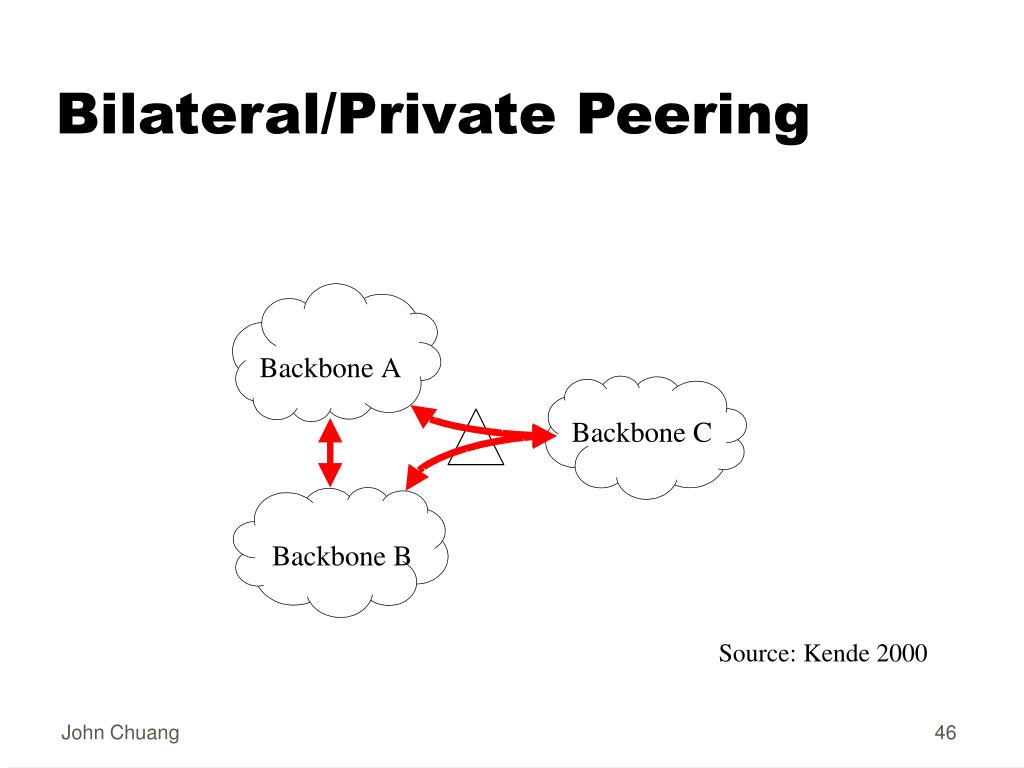 Bilateral/Private Peering

Backbone A

Backbone C

Backbone B

Source: Kende 2000

John Chuang

46